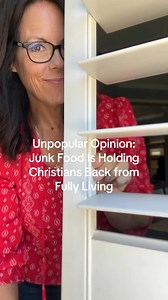 Unpopular Opinion: Junk Food Is Holding Christians Back from Fully Living